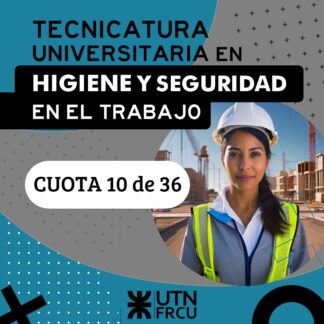 TECNICATURA UNIVERSITARIA EN
HIGIENE Y SEGURIDAD
EN EL TRABAJO

CUOTA 10 de 36

UTN
FRCU